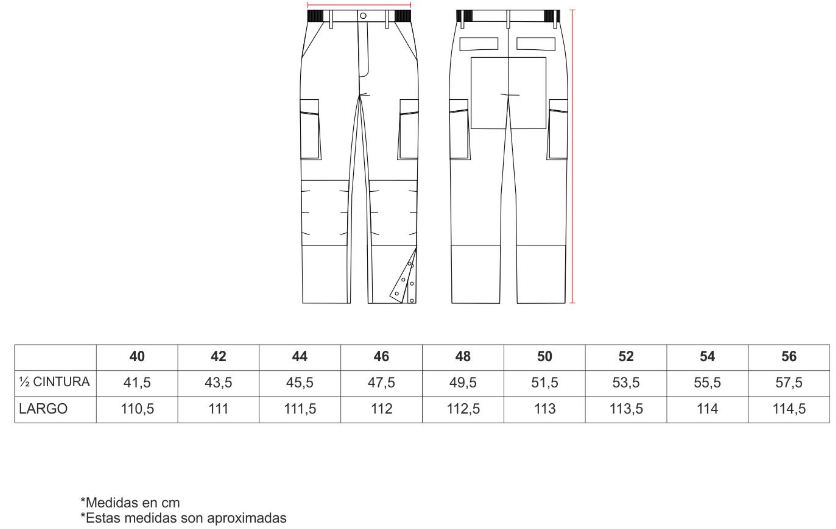 | | 40 | 42 | 44 | 46 | 48 | 50 | 52 | 54 | 56 |
|---|---|---|---|---|---|---|---|---|---|
| ½ CINTURA | 41,5 | 43,5 | 45,5 | 47,5 | 49,5 | 51,5 | 53,5 | 55,5 | 57,5 |
| LARGO | 110,5 | 111 | 111,5 | 112 | 112,5 | 113 | 113,5 | 114 | 114,5 |

*Medidas en cm
*Estas medidas son aproximadas